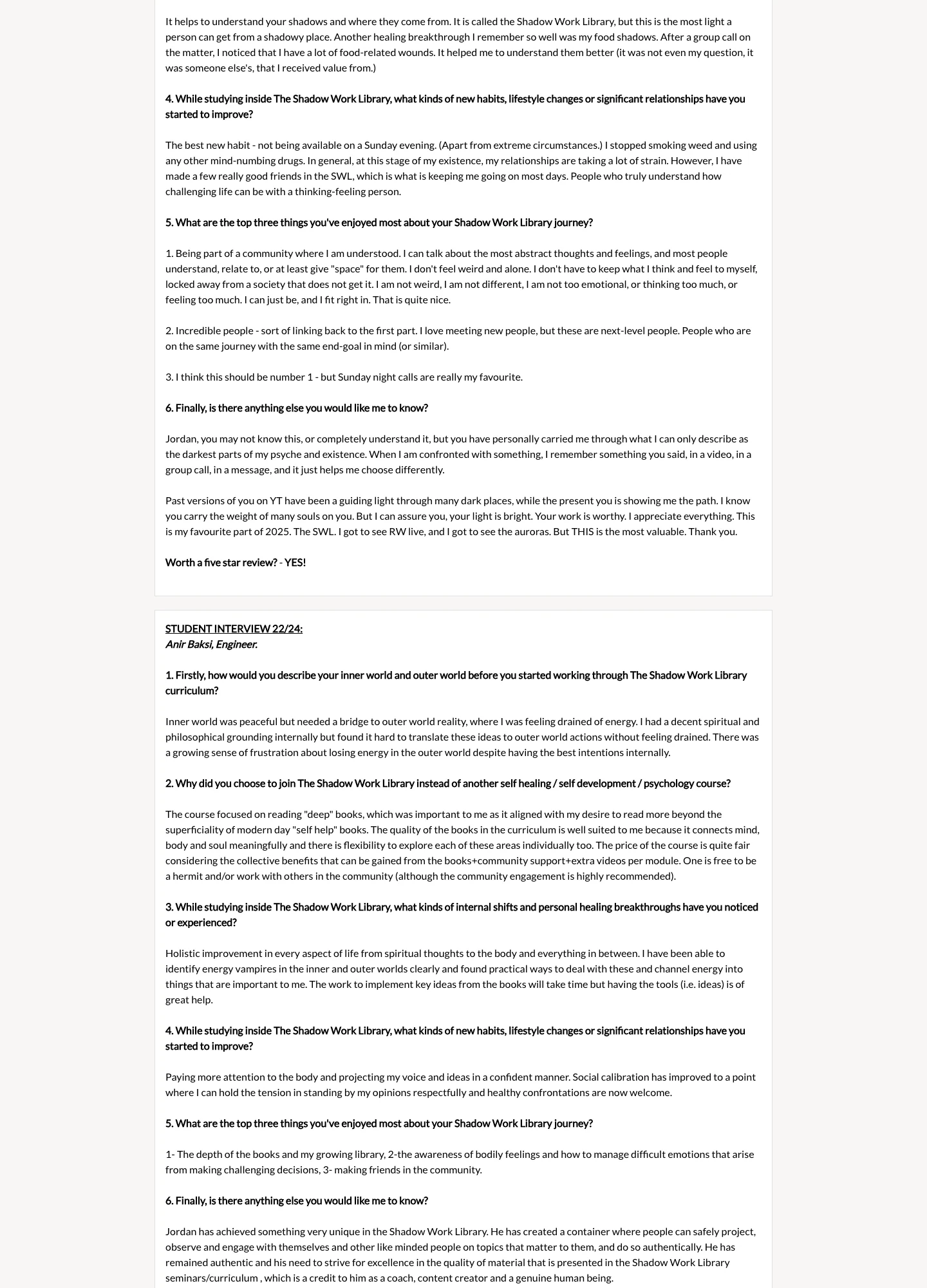 It helps to understand your shadows and where they come from. It is called the Shadow Work Library, but this is the most light a person can get from a shadowy place. Another healing breakthrough I remember so well was my food shadows. After a group call on the matter, I noticed that I have a lot of food-related wounds. It helped me to understand them better (it was not even my question, it was someone else's, that I received value from.)

4. While studying inside The Shadow Work Library, what kinds of new habits, lifestyle changes or significant relationships have you started to improve?

The best new habit - not being available on a Sunday evening. (Apart from extreme circumstances.) I stopped smoking weed and using any other mind-numbing drugs. In general, at this stage of my existence, my relationships are taking a lot of strain. However, I have made a few really good friends in the SWL, which is what is keeping me going on most days. People who truly understand how challenging life can be with a thinking-feeling person.

5. What are the top three things you've enjoyed most about your Shadow Work Library journey?

1. Being part of a community where I am understood. I can talk about the most abstract thoughts and feelings, and most people understand, relate to, or at least give "space" for them. I don't feel weird and alone. I don't have to keep what I think and feel to myself, locked away from a society that does not get it. I am not weird, I am not different, I am not too emotional, or thinking too much, or feeling too much. I can just be, and I fit right in. That is quite nice.

2. Incredible people - sort of linking back to the first part. I love meeting new people, but these are next-level people. People who are on the same journey with the same end-goal in mind (or similar).

3. I think this should be number 1 - but Sunday night calls are really my favourite.

6. Finally, is there anything else you would like me to know?

Jordan, you may not know this, or completely understand it, but you have personally carried me through what I can only describe as the darkest parts of my psyche and existence. When I am confronted with something, I remember something you said, in a video, in a group call, in a message, and it just helps me choose differently.

Past versions of you on YT have been a guiding light through many dark places, while the present you is showing me the path. I know you carry the weight of many souls on you. But I can assure you, your light is bright. Your work is worthy. I appreciate everything. This is my favourite part of 2025. The SWL. I got to see RW live, and I got to see the auroras. But THIS is the most valuable. Thank you.

Worth a five star review? - YES!

STUDENT INTERVIEW 22/24:
Anir Baksi, Engineer.

1. Firstly, how would you describe your inner world and outer world before you started working through The Shadow Work Library curriculum?

Inner world was peaceful but needed a bridge to outer world reality, where I was feeling drained of energy. I had a decent spiritual and philosophical grounding internally but found it hard to translate these ideas to outer world actions without feeling drained. There was a growing sense of frustration about losing energy in the outer world despite having the best intentions internally.

2. Why did you choose to join The Shadow Work Library instead of another self healing / self development / psychology course?

The course focused on reading "deep" books, which was important to me as it aligned with my desire to read more beyond the superficiality of modern day "self help" books. The quality of the books in the curriculum is well suited to me because it connects mind, body and soul meaningfully and there is flexibility to explore each of these areas individually too. The price of the course is quite fair considering the collective benefits that can be gained from the books+community support+extra videos per module. One is free to be a hermit and/or work with others in the community (although the community engagement is highly recommended).

3. While studying inside The Shadow Work Library, what kinds of internal shifts and personal healing breakthroughs have you noticed or experienced?

Holistic improvement in every aspect of life from spiritual thoughts to the body and everything in between. I have been able to identify energy vampires in the inner and outer worlds clearly and found practical ways to deal with these and channel energy into things that are important to me. The work to implement key ideas from the books will take time but having the tools (i.e. ideas) is of great help.

4. While studying inside The Shadow Work Library, what kinds of new habits, lifestyle changes or significant relationships have you started to improve?

Paying more attention to the body and projecting my voice and ideas in a confident manner. Social calibration has improved to a point where I can hold the tension in standing by my opinions respectfully and healthy confrontations are now welcome.

5. What are the top three things you've enjoyed most about your Shadow Work Library journey?

1- The depth of the books and my growing library, 2-the awareness of bodily feelings and how to manage difficult emotions that arise from making challenging decisions, 3- making friends in the community.

6. Finally, is there anything else you would like me to know?

Jordan has achieved something very unique in the Shadow Work Library. He has created a container where people can safely project, observe and engage with themselves and other like minded people on topics that matter to them, and do so authentically. He has remained authentic and his need to strive for excellence in the quality of material that is presented in the Shadow Work Library seminars/curriculum , which is a credit to him as a coach, content creator and a genuine human being.